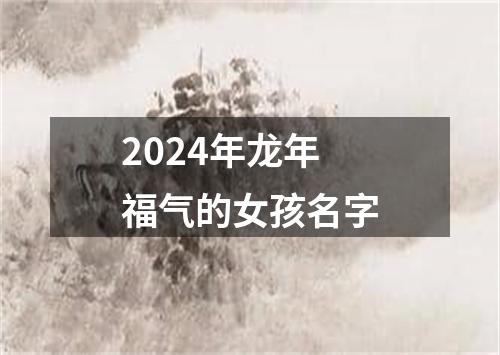 2024年龙年
福气的女孩名字